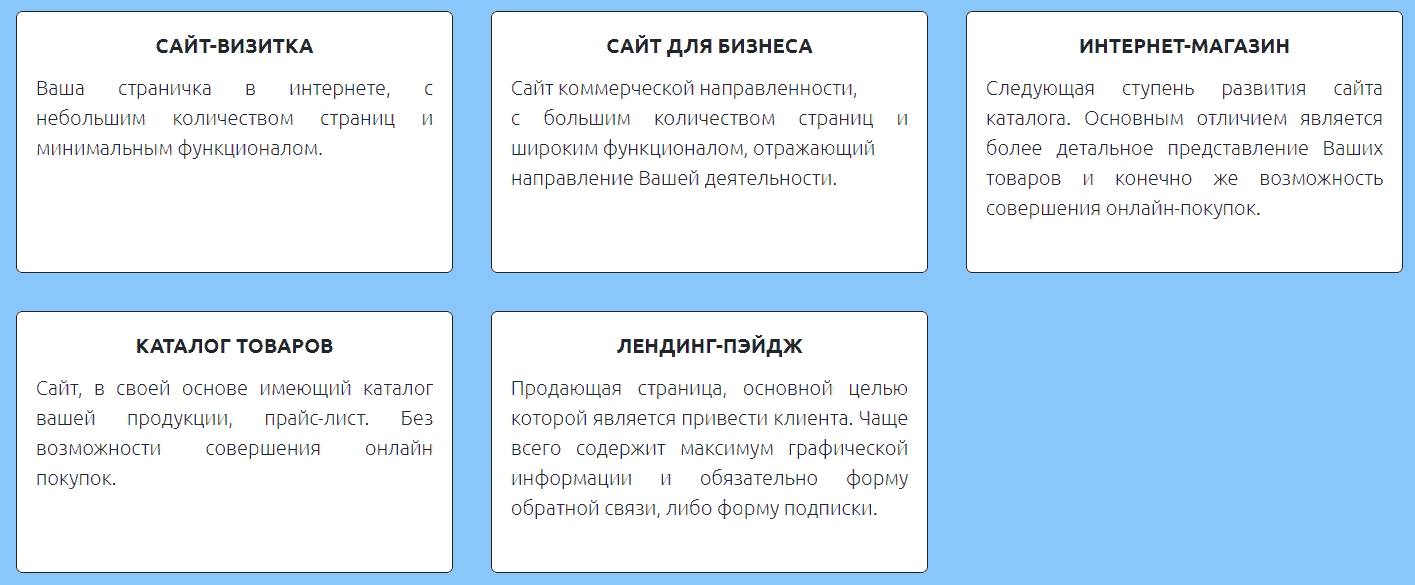 САЙТ-ВИЗИТКА

Ваша страничка в интернете, с небольшим количеством страниц и минимальным функционалом.

САЙТ ДЛЯ БИЗНЕСА

Сайт коммерческой направленности, с большим количеством страниц и широким функционалом, отражающий направление Вашей деятельности.

ИНТЕРНЕТ-МАГАЗИН

Следующая ступень развития сайта каталога. Основным отличием является более детальное представление Ваших товаров и конечно же возможность совершения онлайн-покупок.

КАТАЛОГ ТОВАРОВ

Сайт, в своей основе имеющий каталог вашей продукции, прайс-лист. Без возможности совершения онлайн покупок.

ЛЕНДИНГ-ПЭЙДЖ

Продающая страница, основной целью которой является привести клиента. Чаще всего содержит максимум графической информации и обязательно форму обратной связи, либо форму подписки.